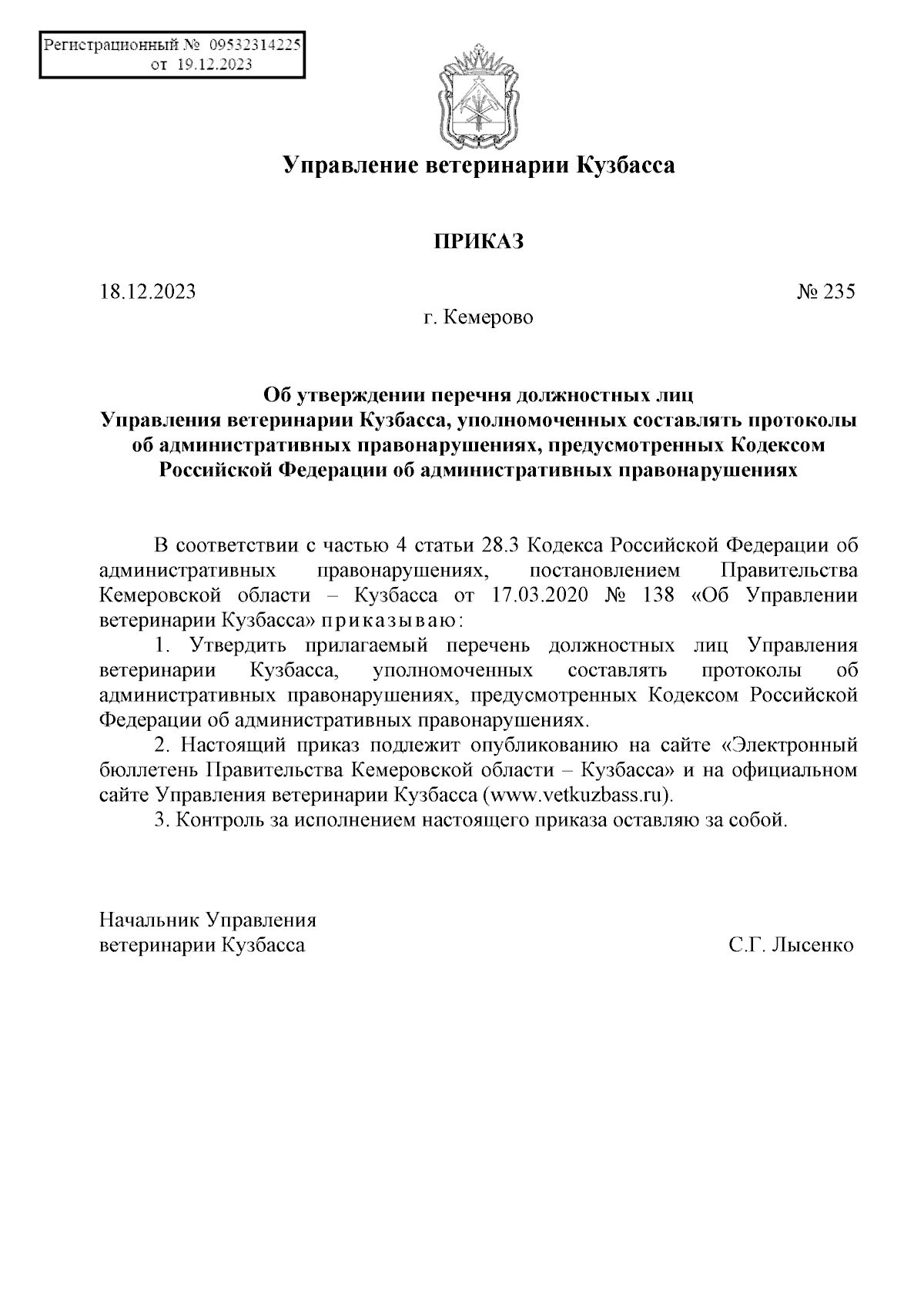 Регистрационный № 09532314225
от 19.12.2023

Управление ветеринарии Кузбасса

ПРИКАЗ

18.12.2023 № 235

г. Кемерово

Об утверждении перечня должностных лиц Управления ветеринарии Кузбасса, уполномоченных составлять протоколы об административных правонарушениях, предусмотренных Кодексом Российской Федерации об административных правонарушениях

В соответствии с частью 4 статьи 28.3 Кодекса Российской Федерации об административных правонарушениях, постановлением Правительства Кемеровской области – Кузбасса от 17.03.2020 № 138 «Об Управлении ветеринарии Кузбасса» приказываю:

1. Утвердить прилагаемый перечень должностных лиц Управления ветеринарии Кузбасса, уполномоченных составлять протоколы об административных правонарушениях, предусмотренных Кодексом Российской Федерации об административных правонарушениях.

2. Настоящий приказ подлежит опубликованию на сайте «Электронный бюллетень Правительства Кемеровской области – Кузбасса» и на официальном сайте Управления ветеринарии Кузбасса (www.vetkuzbass.ru).

3. Контроль за исполнением настоящего приказа оставляю за собой.

Начальник Управления
ветеринарии Кузбасса С.Г. Лысенко